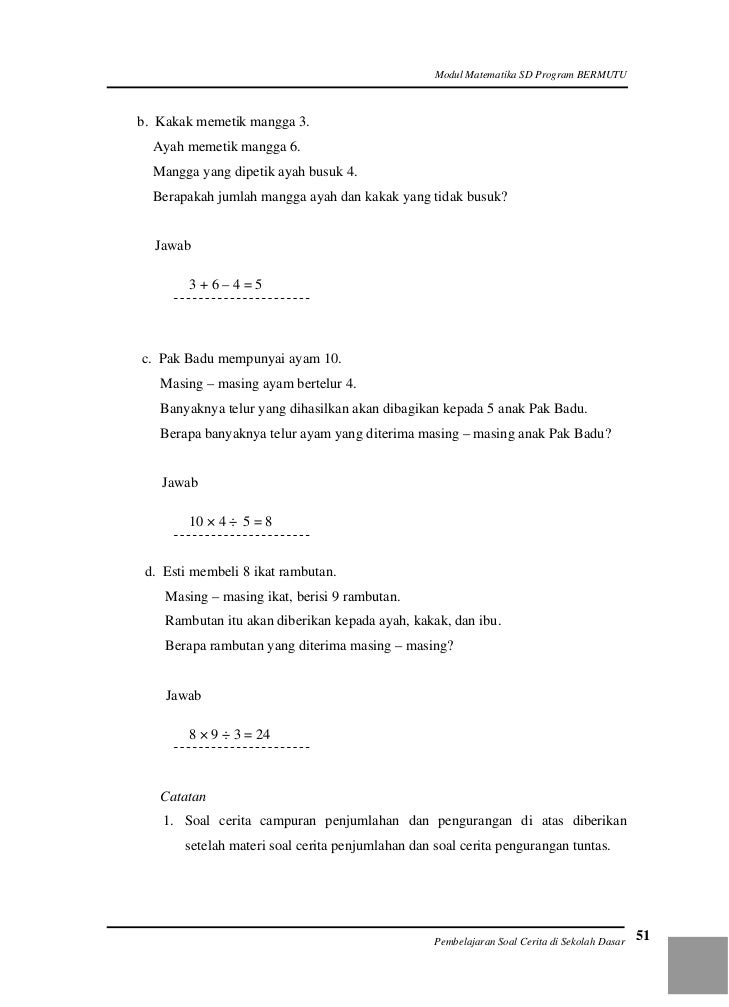 Modul Matematika SD Program BERMUTU

b. Kakak memetik mangga 3.
Ayah memetik mangga 6.
Mangga yang dipetik ayah busuk 4.
Berapakah jumlah mangga ayah dan kakak yang tidak busuk?

Jawab

$3 + 6 - 4 = 5$

c. Pak Badu mempunyai ayam 10.
Masing – masing ayam bertelur 4.
Banyaknya telur yang dihasilkan akan dibagikan kepada 5 anak Pak Badu.
Berapa banyaknya telur ayam yang diterima masing – masing anak Pak Badu?

Jawab

$10 \times 4 \div 5 = 8$

d. Esti membeli 8 ikat rambutan.
Masing – masing ikat, berisi 9 rambutan.
Rambutan itu akan diberikan kepada ayah, kakak, dan ibu.
Berapa rambutan yang diterima masing – masing?

Jawab

$8 \times 9 \div 3 = 24$

Catatan
1. Soal cerita campuran penjumlahan dan pengurangan di atas diberikan setelah materi soal cerita penjumlahan dan soal cerita pengurangan tuntas.

Pembelajaran Soal Cerita di Sekolah Dasar 51